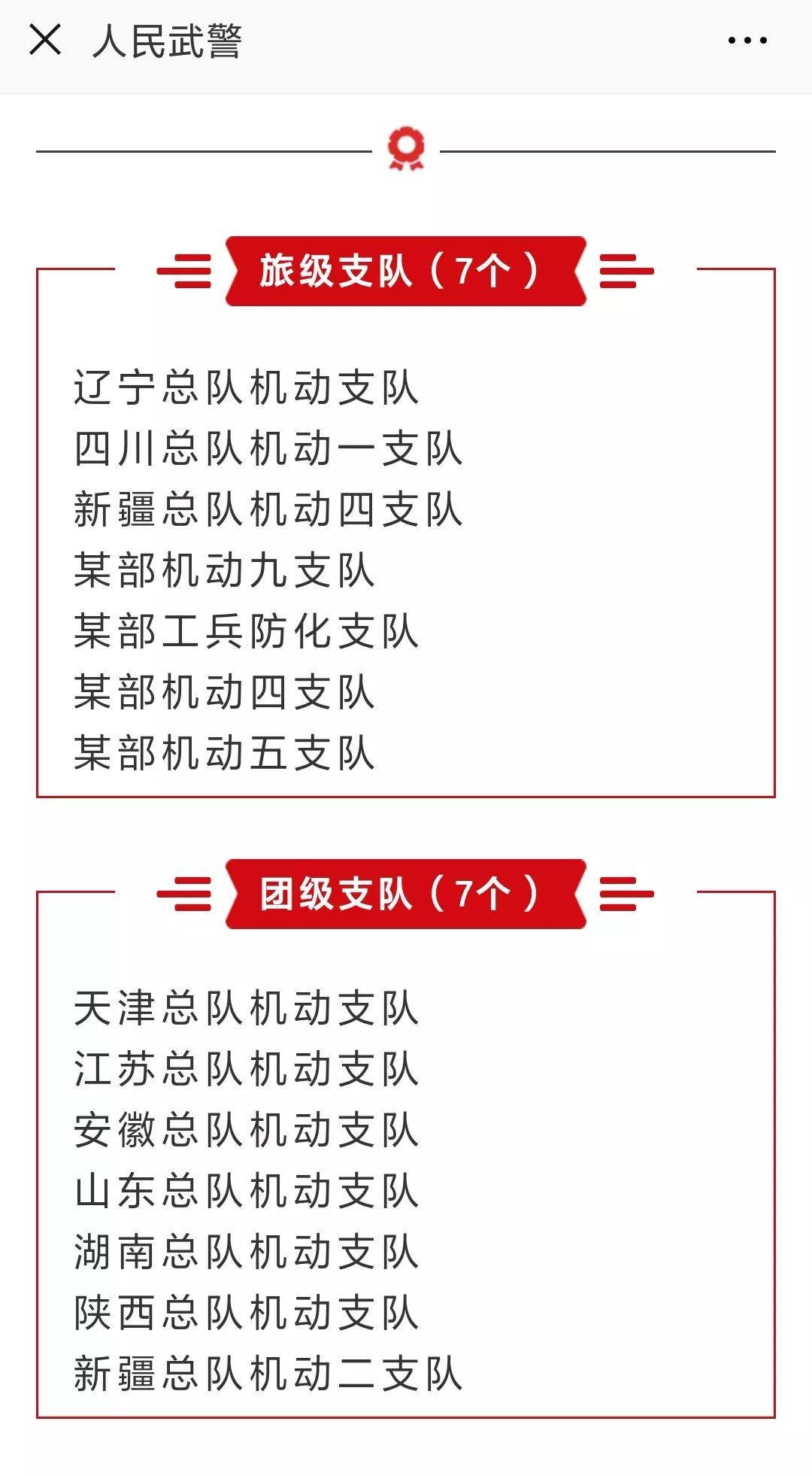 人民武警

旅级支队（7个）

辽宁总队机动支队
四川总队机动一支队
新疆总队机动四支队
某部机动九支队
某部工兵防化支队
某部机动四支队
某部机动五支队

团级支队（7个）

天津总队机动支队
江苏总队机动支队
安徽总队机动支队
山东总队机动支队
湖南总队机动支队
陕西总队机动支队
新疆总队机动二支队